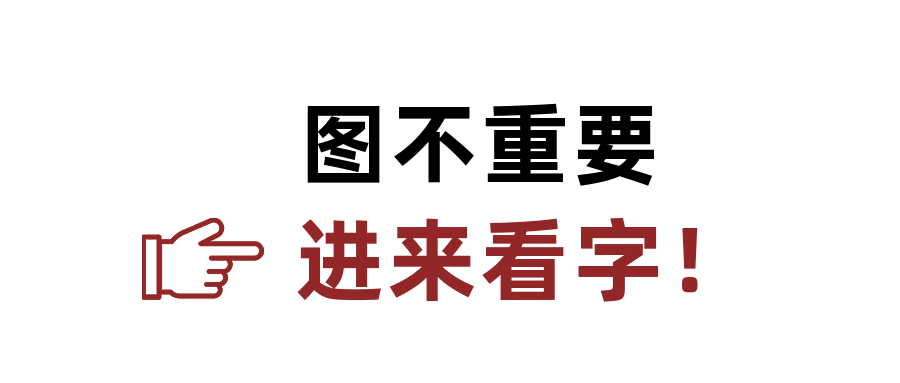 图不重要

进来看字！